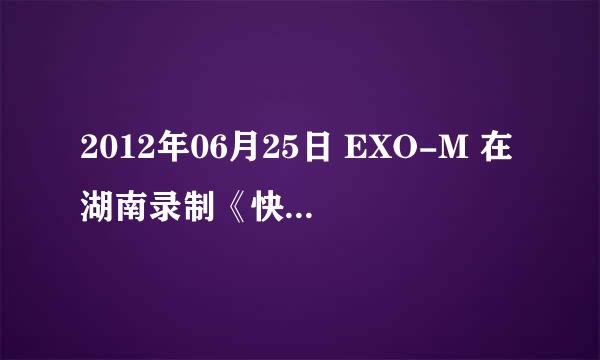 2012年06月25日 EXO-M 在湖南录制《快...